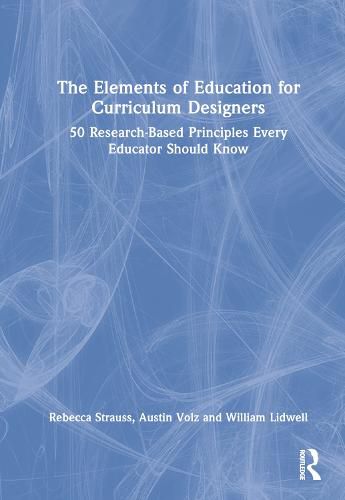 The Elements of Education for Curriculum Designers

50 Research-Based Principles Every Educator Should Know

Rebecca Strauss, Austin Volz and William Lidwell

ROUTLEDGE